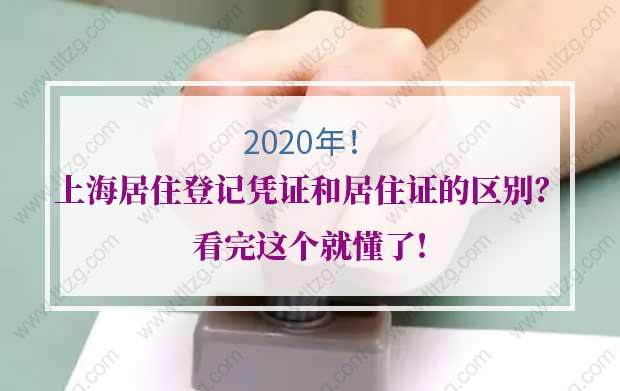 2020年！

上海居住登记凭证和居住证的区别？

看完这个就懂了！

www.titzg.com